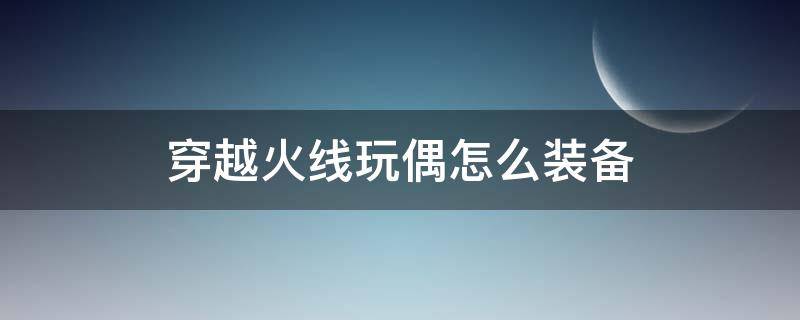 穿越火线玩偶怎么装备